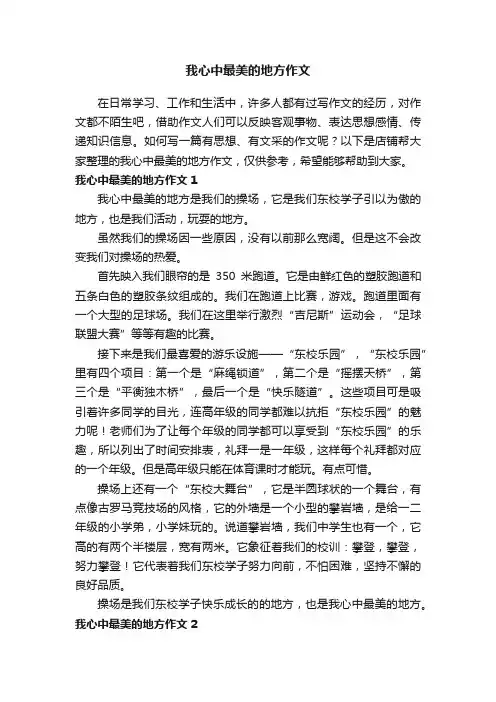 我心中最美的地方作文

在日常学习、工作和生活中，许多人都有过写作文的经历，对作文都不陌生吧，借助作文人们可以反映客观事物、表达思想感情、传递知识信息。如何写一篇有思想、有文采的作文呢？以下是店铺帮大家整理的我心中最美的地方作文，仅供参考，希望能够帮助到大家。

我心中最美的地方作文 1

我心中最美的地方是我们的操场，它是我们东校学子引以为傲的地方，也是我们活动，玩耍的地方。

虽然我们的操场因一些原因，没有以前那么宽阔。但是这不会改变我们对操场的热爱。

首先映入我们眼帘的是 350 米跑道。它是由鲜红色的塑胶跑道和五条白色的塑胶条纹组成的。我们在跑道上比赛，游戏。跑道里面有一个大型的足球场。我们在这里举行激烈“吉尼斯”运动会，“足球联盟大赛”等等有趣的比赛。

接下来是我们最喜爱的游乐设施——“东校乐园”，“东校乐园”里有四个项目：第一个是“麻绳锁道”，第二个是“摇摆天桥”，第三个是“平衡独木桥”，最后一个是“快乐隧道”。这些项目可是吸引着许多同学的目光，连高年级的同学都难以抗拒“东校乐园”的魅力呢！老师们为了让每个年级的同学都可以享受到“东校乐园”的乐趣，所以列出了时间安排表，礼拜一是一年级，这样每个礼拜都对应的一个年级。但是高年级只能在体育课时才能玩。有点可惜。

操场上还有一个“东校大舞台”，它是半圆球状的一个舞台，有点像古罗马竞技场的风格，它的外墙是一个小型的攀岩墙，是给一二年级的小学弟，小学妹玩的。说道攀岩墙，我们中学生也有一个，它高的有两个半楼层，宽有两米。它象征着我们的校训：攀登，攀登，努力攀登！它代表着我们东校学子努力向前，不怕困难，坚持不懈的良好品质。

操场是我们东校学子快乐成长的的地方，也是我心中最美的地方。

我心中最美的地方作文 2